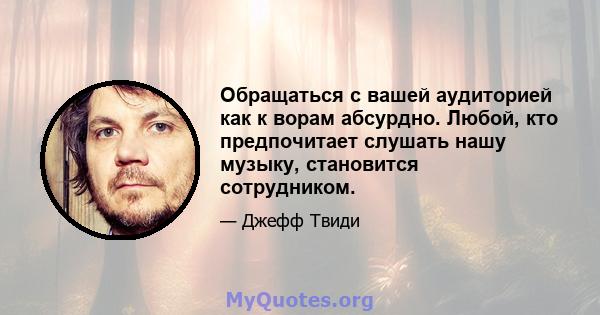 Обращаться с вашей аудиторией как к ворам абсурдно. Любой, кто предпочитает слушать нашу музыку, становится сотрудником.

— Джефф Твиди

MyQuotes.org